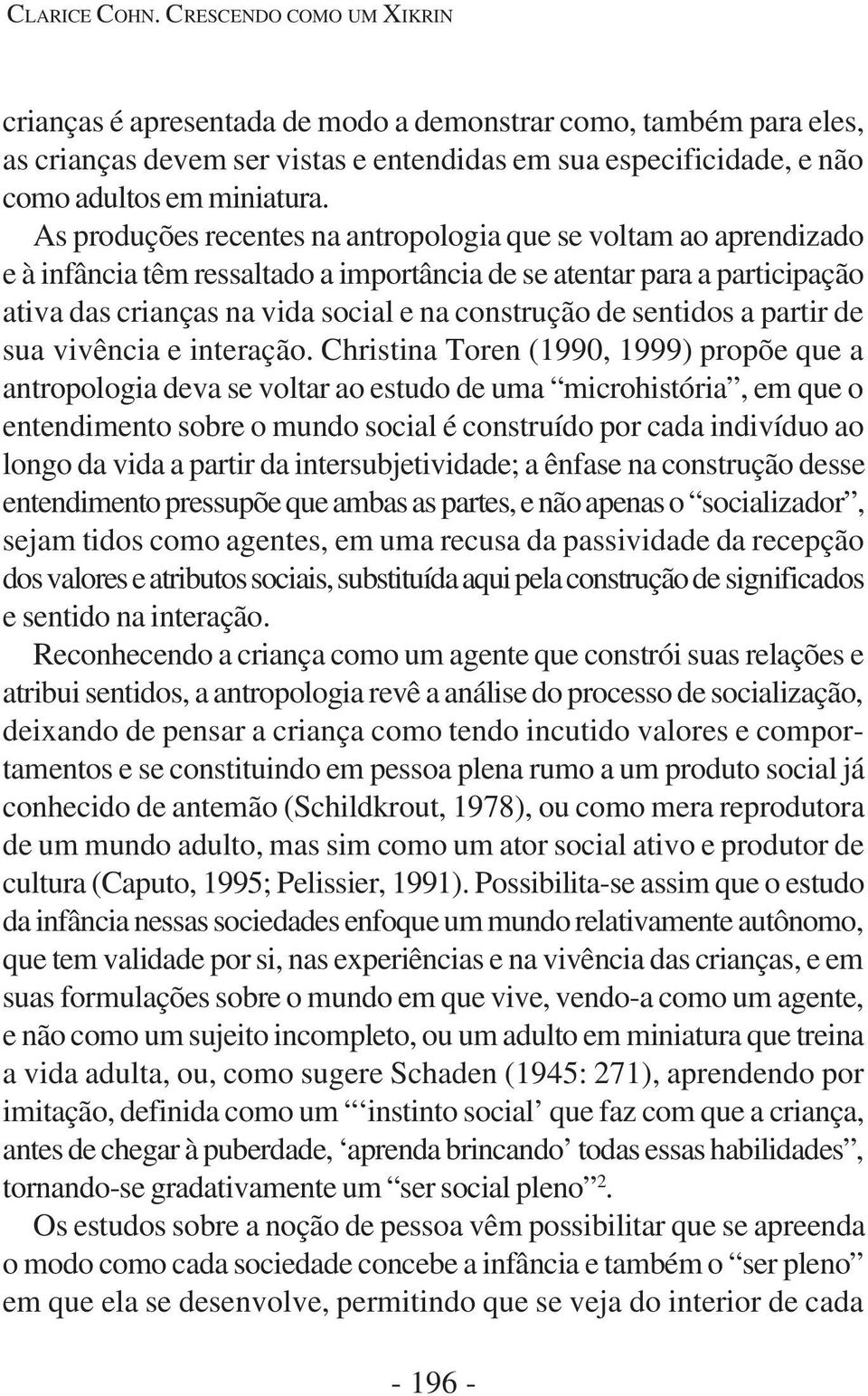 CLARICE COHN. CRESCENDO COMO UM XIKRIN

crianças é apresentada de modo a demonstrar como, também para eles, as crianças devem ser vistas e entendidas em sua especificidade, e não como adultos em miniatura.

As produções recentes na antropologia que se voltam ao aprendizado e à infância têm ressaltado a importância de se atentar para a participação ativa das crianças na vida social e na construção de sentidos a partir de sua vivência e interação. Christina Toren (1990, 1999) propõe que a antropologia deva se voltar ao estudo de uma “microhistória”, em que o entendimento sobre o mundo social é construído por cada indivíduo ao longo da vida a partir da intersubjetividade; a ênfase na construção desse entendimento pressupõe que ambas as partes, e não apenas o “socializador”, sejam tidos como agentes, em uma recusa da passividade da recepção dos valores e atributos sociais, substituída aqui pela construção de significados e sentido na interação.

Reconhecendo a criança como um agente que constrói suas relações e atribui sentidos, a antropologia revê a análise do processo de socialização, deixando de pensar a criança como tendo incutido valores e comportamentos e se constituindo em pessoa plena rumo a um produto social já conhecido de antemão (Schildkrout, 1978), ou como mera reprodutora de um mundo adulto, mas sim como um ator social ativo e produtor de cultura (Caputo, 1995; Pelissier, 1991). Possibilita-se assim que o estudo da infância nessas sociedades enfoque um mundo relativamente autônomo, que tem validade por si, nas experiências e na vivência das crianças, e em suas formulações sobre o mundo em que vive, vendo-a como um agente, e não como um sujeito incompleto, ou um adulto em miniatura que treina a vida adulta, ou, como sugere Schaden (1945: 271), aprendendo por imitação, definida como um “‘instinto social’ que faz com que a criança, antes de chegar à puberdade, ‘aprenda brincando’ todas essas habilidades”, tornando-se gradativamente um “ser social pleno”$^2$.

Os estudos sobre a noção de pessoa vêm possibilitar que se apreenda o modo como cada sociedade concebe a infância e também o “ser pleno” em que ela se desenvolve, permitindo que se veja do interior de cada

- 196 -